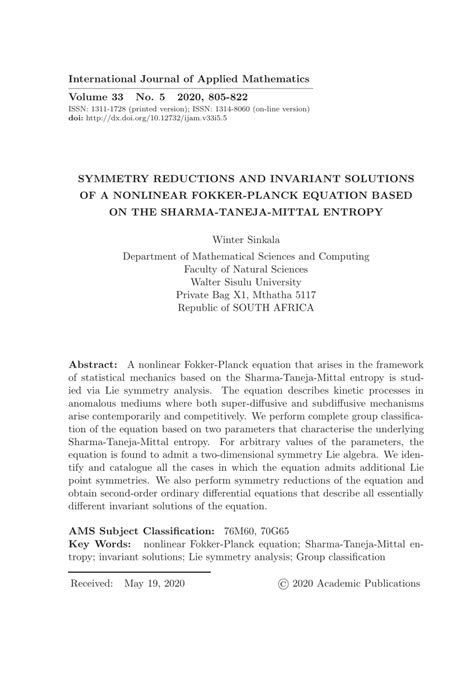 International Journal of Applied Mathematics

Volume 33 No. 5 2020, 805-822
ISSN: 1311-1728 (printed version); ISSN: 1314-8060 (on-line version)
doi: http://dx.doi.org/10.12732/ijam.v33i5.5

SYMMETRY REDUCTIONS AND INVARIANT SOLUTIONS OF A NONLINEAR FOKKER-PLANCK EQUATION BASED ON THE SHARMA-TANEJA-MITTAL ENTROPY

Winter Sinkala
Department of Mathematical Sciences and Computing
Faculty of Natural Sciences
Walter Sisulu University
Private Bag X1, Mthatha 5117
Republic of SOUTH AFRICA

Abstract: A nonlinear Fokker-Planck equation that arises in the framework of statistical mechanics based on the Sharma-Taneja-Mittal entropy is studied via Lie symmetry analysis. The equation describes kinetic processes in anomalous mediums where both super-diffusive and subdiffusive mechanisms arise contemporarily and competitively. We perform complete group classification of the equation based on two parameters that characterise the underlying Sharma-Taneja-Mittal entropy. For arbitrary values of the parameters, the equation is found to admit a two-dimensional symmetry Lie algebra. We identify and catalogue all the cases in which the equation admits additional Lie point symmetries. We also perform symmetry reductions of the equation and obtain second-order ordinary differential equations that describe all essentially different invariant solutions of the equation.

AMS Subject Classification: 76M60, 70G65
Key Words: nonlinear Fokker-Planck equation; Sharma-Taneja-Mittal entropy; invariant solutions; Lie symmetry analysis; Group classification

Received: May 19, 2020 © 2020 Academic Publications